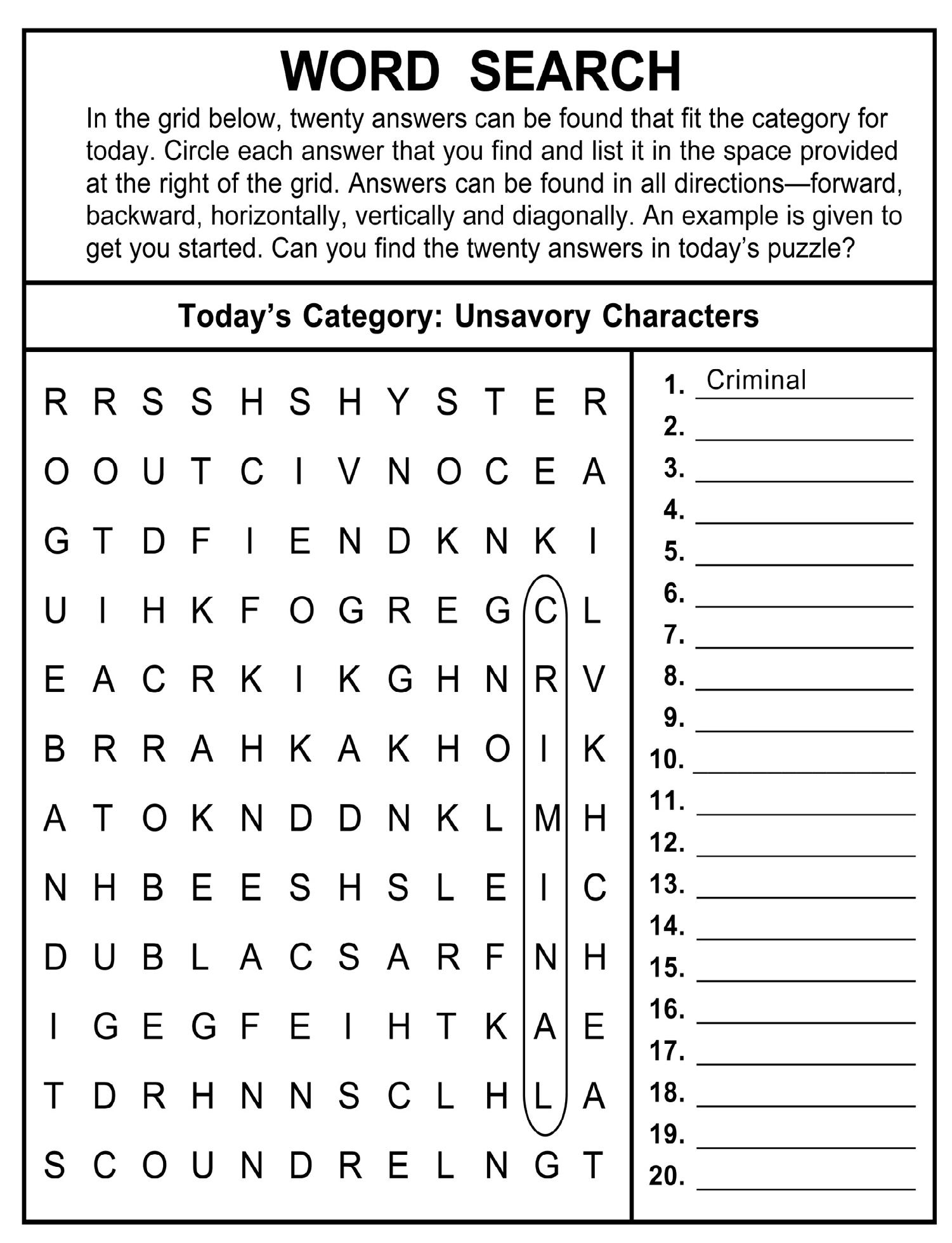 WORD SEARCH

In the grid below, twenty answers can be found that fit the category for today. Circle each answer that you find and list it in the space provided at the right of the grid. Answers can be found in all directions—forward, backward, horizontally, vertically and diagonally. An example is given to get you started. Can you find the twenty answers in today's puzzle?

Today's Category: Unsavory Characters

R R S S H S H Y S T E R
O O U T C I V N O C E A
G T D F I E N D K N K I
U I H K F O G R E G C L
E A C R K I K G H N R V
B R R A H K A K H O I K
A T O K N D D N K L M H
N H B E E S H S L E I C
D U B L A C S A R F N H
I G E G F E I H T K A E
T D R H N N S C L H L A
S C O U N D R E L N G T

1. Criminal
2.
3.
4.
5.
6.
7.
8.
9.
10.
11.
12.
13.
14.
15.
16.
17.
18.
19.
20.